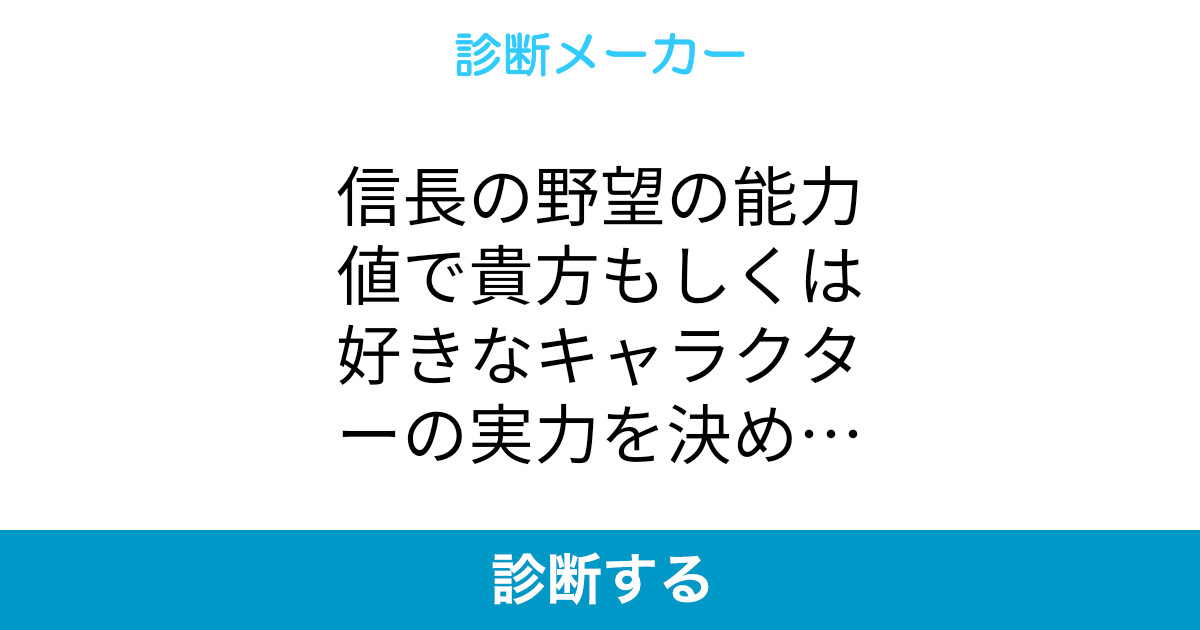 診断メーカー

信長の野望の能力値で貴方もしくは好きなキャラクターの実力を決め…

診断する